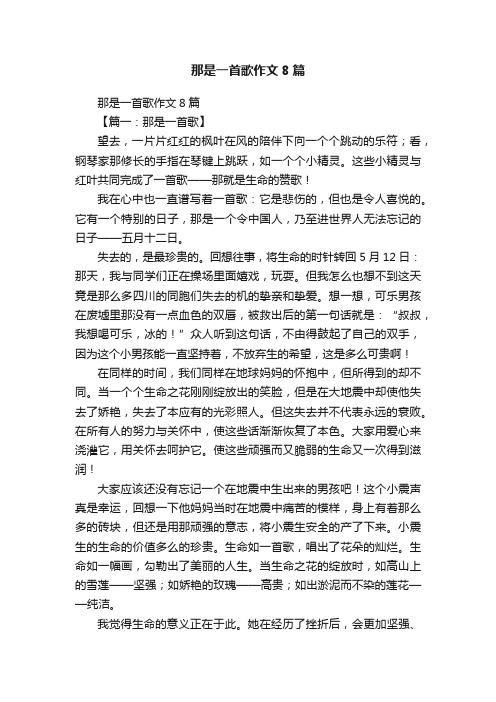 那是一首歌作文 8 篇

那是一首歌作文 8 篇

【篇一：那是一首歌】

望去，一片片红红的枫叶在风的陪伴下向一个个跳动的乐符；看，钢琴家那修长的手指在琴键上跳跃，如一个个小精灵。这些小精灵与红叶共同完成了一首歌——那就是生命的赞歌！

我在心中也一直谱写着一首歌：它是悲伤的，但也是令人喜悦的。它有一个特别的日子，那是一个令中国人，乃至进世界人无法忘记的日子——五月十二日。

失去的，是最珍贵的。回想往事，将生命的时针转回 5 月 12 日：那天，我与同学们正在操场里面嬉戏，玩耍。但我怎么也想不到这天竟是那么多四川的同胞们失去的机的挚亲和挚爱。想一想，可乐男孩在废墟里那没有一点血色的双唇，被救出后的第一句话就是：“叔叔，我想喝可乐，冰的！”众人听到这句话，不由得鼓起了自己的双手，因为这个小男孩能一直坚持着，不放弃生的希望，这是多么可贵啊！

在同样的时间，我们同样在地球妈妈的怀抱中，但所得到的却不同。当一个个生命之花刚刚绽放出的笑脸，但是在大地震中却使他失去了娇艳，失去了本应有的光彩照人。但这失去并不代表永远的衰败。在所有人的努力与关怀中，使这些话渐渐恢复了本色。大家用爱心来浇灌它，用关怀去呵护它。使这些顽强而又脆弱的生命又一次得到滋润！

大家应该还没有忘记一个在地震中生出来的男孩吧！这个小震声真是幸运，回想一下他妈妈当时在地震中痛苦的模样，身上有着那么多的砖块，但还是用那顽强的意志，将小震生安全的产了下来。小震生的生命的价值多么的珍贵。生命如一首歌，唱出了花朵的灿烂。生命如一幅画，勾勒出了美丽的人生。当生命之花的绽放时，如高山上的雪莲——坚强；如娇艳的玫瑰——高贵；如出淤泥而不染的莲花——纯洁。

我觉得生命的意义正在于此。她在经历了挫折后，会更加坚强、